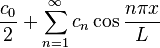 $\frac{c_0}{2} + \sum_{n=1}^{\infty} c_n \cos \frac{n\pi x}{L}$